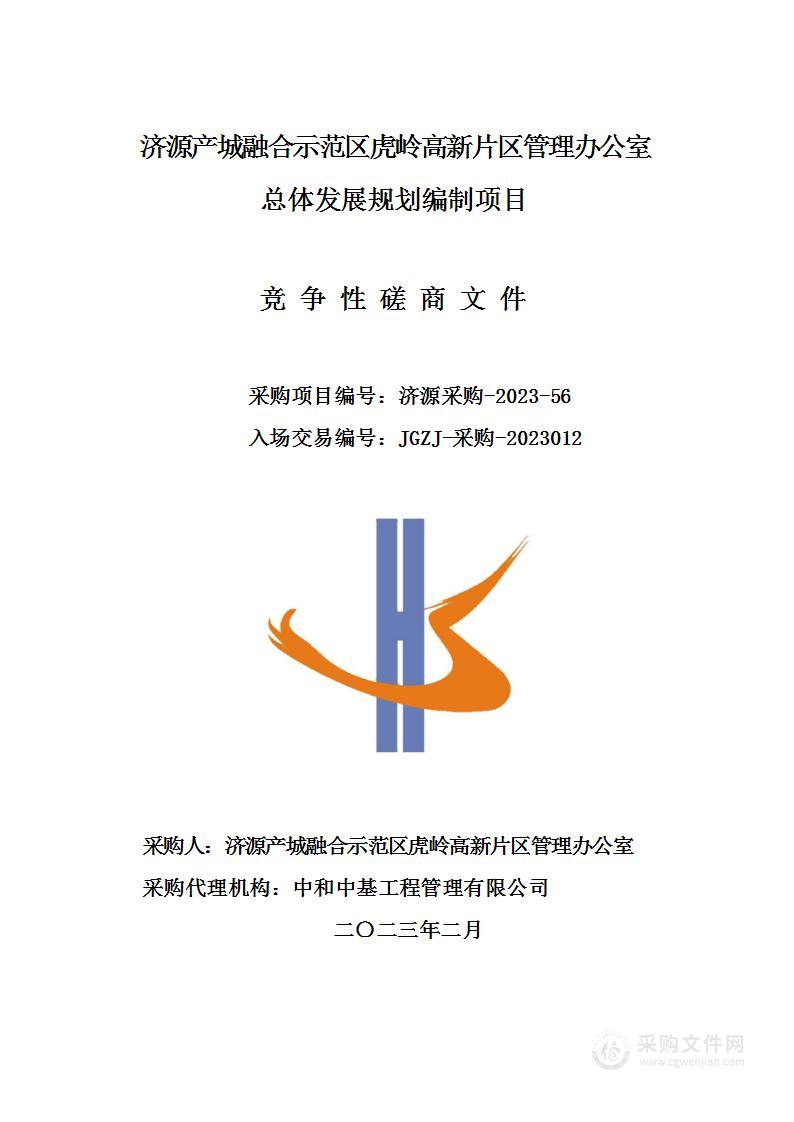 济源产城融合示范区虎岭高新片区管理办公室
总体发展规划编制项目

竞 争 性 磋 商 文 件

采购项目编号：济源采购-2023-56
入场交易编号：JGZJ-采购-2023012

采购人：济源产城融合示范区虎岭高新片区管理办公室
采购代理机构：中和中基工程管理有限公司
二〇二三年二月

采购文件网
www.cgwenjian.com